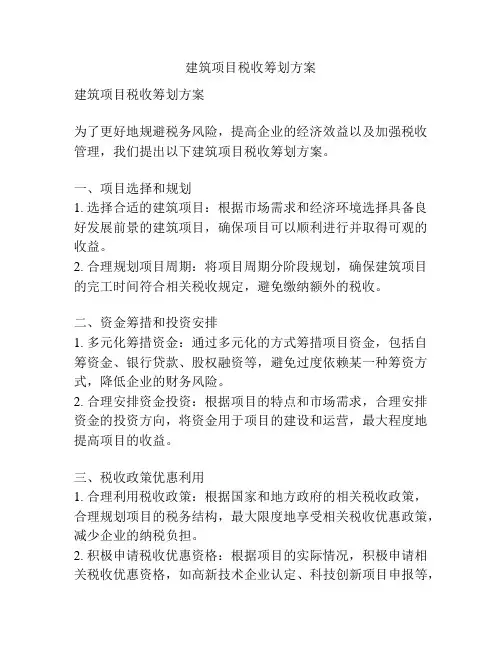 建筑项目税收筹划方案

建筑项目税收筹划方案

为了更好地规避税务风险，提高企业的经济效益以及加强税收管理，我们提出以下建筑项目税收筹划方案。

一、项目选择和规划
1. 选择合适的建筑项目：根据市场需求和经济环境选择具备良好发展前景的建筑项目，确保项目可以顺利进行并取得可观的收益。
2. 合理规划项目周期：将项目周期分阶段规划，确保建筑项目的完工时间符合相关税收规定，避免缴纳额外的税收。

二、资金筹措和投资安排
1. 多元化筹措资金：通过多元化的方式筹措项目资金，包括自筹资金、银行贷款、股权融资等，避免过度依赖某一种筹资方式，降低企业的财务风险。
2. 合理安排资金投资：根据项目的特点和市场需求，合理安排资金的投资方向，将资金用于项目的建设和运营，最大程度地提高项目的收益。

三、税收政策优惠利用
1. 合理利用税收政策：根据国家和地方政府的相关税收政策，合理规划项目的税务结构，最大限度地享受相关税收优惠政策，减少企业的纳税负担。
2. 积极申请税收优惠资格：根据项目的实际情况，积极申请相关税收优惠资格，如高新技术企业认定、科技创新项目申报等，